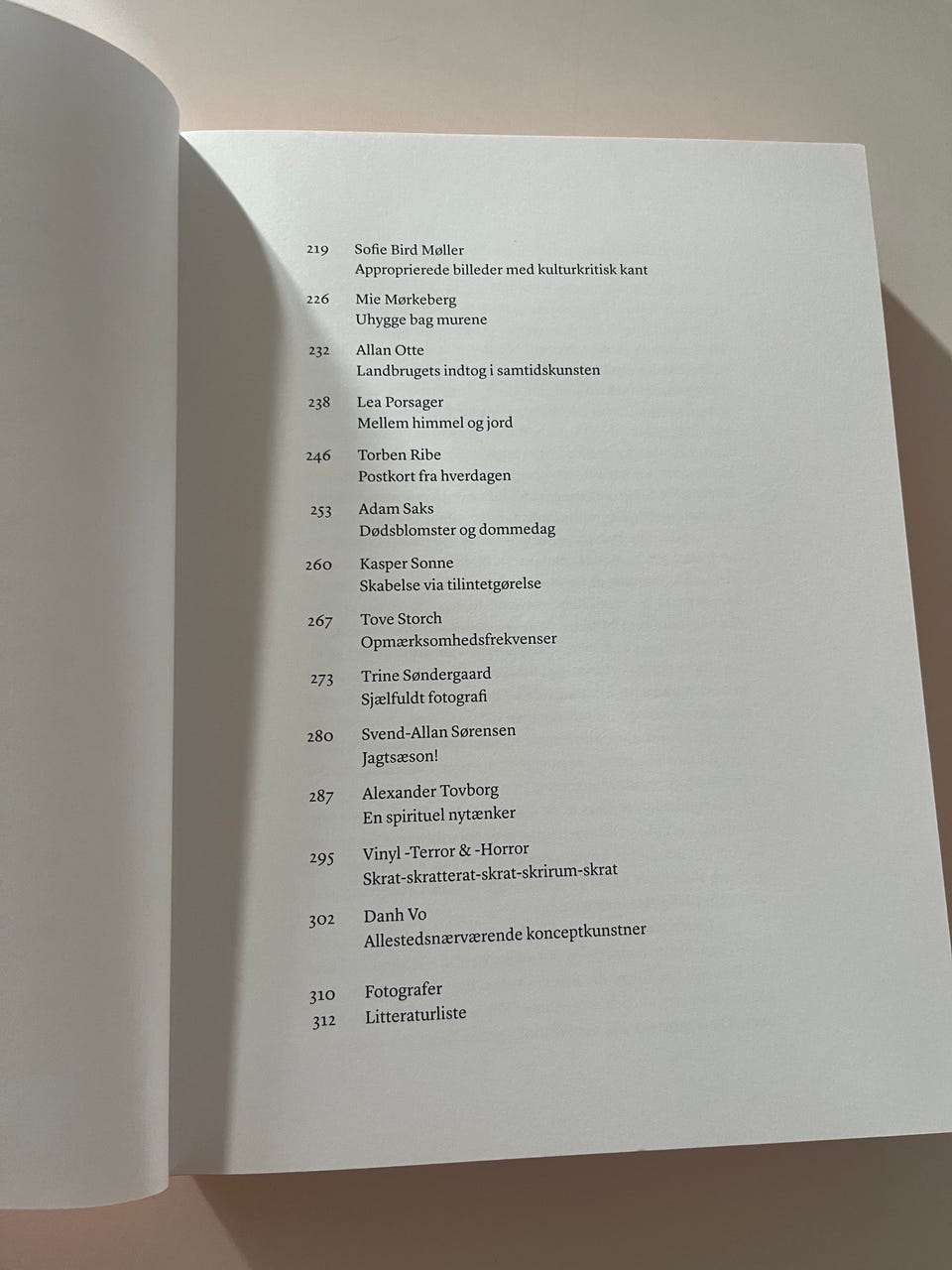 219 Sofie Bird Møller
Approprierede billeder med kulturkritisk kant

226 Mie Mørkeberg
Uhygge bag murene

232 Allan Otte
Landbrugets indtog i samtidskunsten

238 Lea Porsager
Mellem himmel og jord

246 Torben Ribe
Postkort fra hverdagen

253 Adam Saks
Dødsblomster og dommedag

260 Kasper Sonne
Skabelse via tilintetgørelse

267 Tove Storch
Opmærksomhedsfrekvenser

273 Trine Søndergaard
Sjælfuldt fotografi

280 Svend-Allan Sørensen
Jagtsæson!

287 Alexander Tovborg
En spirituel nytænker

295 Vinyl -Terror & -Horror
Skrat-skratterat-skrat-skrirum-skrat

302 Danh Vo
Allestedsnærværende konceptkunstner

310 Fotografer
312 Litteraturliste